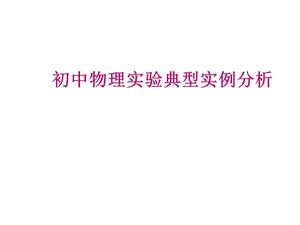 初中物理实验典型实例分析